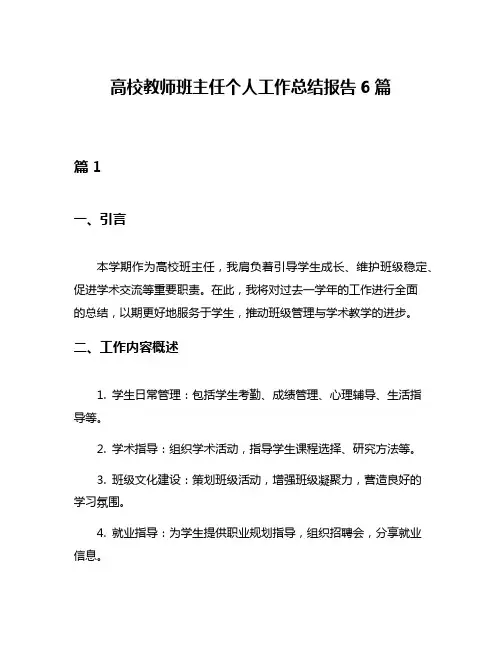 高校教师班主任个人工作总结报告 6 篇

篇 1

一、引言

本学期作为高校班主任，我肩负着引导学生成长、维护班级稳定、促进学术交流等重要职责。在此，我将对过去一学年的工作进行全面的总结，以期更好地服务于学生，推动班级管理与学术教学的进步。

二、工作内容概述

1. 学生日常管理：包括学生考勤、成绩管理、心理辅导、生活指导等。

2. 学术指导：组织学术活动，指导学生课程选择、研究方法等。

3. 班级文化建设：策划班级活动，增强班级凝聚力，营造良好的学习氛围。

4. 就业指导：为学生提供职业规划指导，组织招聘会，分享就业信息。